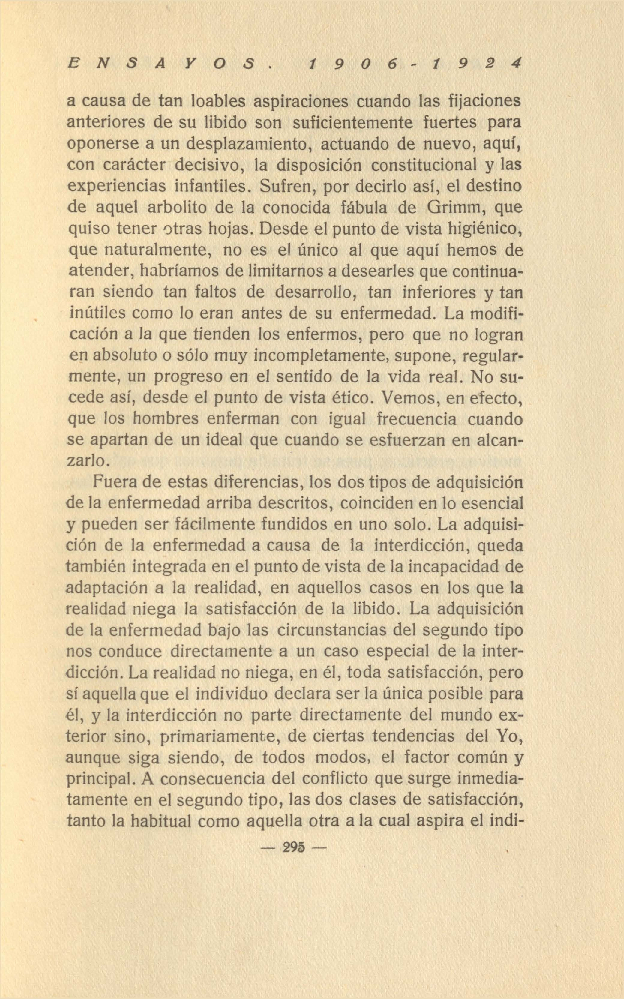 ENSAYOS. 1906-1924

a causa de tan loables aspiraciones cuando las fijaciones anteriores de su libido son suficientemente fuertes para oponerse a un desplazamiento, actuando de nuevo, aquí, con carácter decisivo, la disposición constitucional y las experiencias infantiles. Sufren, por decirlo así, el destino de aquel arbolito de la conocida fábula de Grimm, que quiso tener otras hojas. Desde el punto de vista higiénico, que naturalmente, no es el único al que aquí hemos de atender, habríamos de limitarnos a desearles que continuaran siendo tan faltos de desarrollo, tan inferiores y tan inútiles como lo eran antes de su enfermedad. La modificación a la que tienden los enfermos, pero que no logran en absoluto o sólo muy incompletamente, supone, regularmente, un progreso en el sentido de la vida real. No sucede así, desde el punto de vista ético. Vemos, en efecto, que los hombres enferman con igual frecuencia cuando se apartan de un ideal que cuando se esfuerzan en alcanzarlo.

Fuera de estas diferencias, los dos tipos de adquisición de la enfermedad arriba descritos, coinciden en lo esencial y pueden ser fácilmente fundidos en uno solo. La adquisición de la enfermedad a causa de la interdicción, queda también integrada en el punto de vista de la incapacidad de adaptación a la realidad, en aquellos casos en los que la realidad niega la satisfacción de la libido. La adquisición de la enfermedad bajo las circunstancias del segundo tipo nos conduce directamente a un caso especial de la interdicción. La realidad no niega, en él, toda satisfacción, pero sí aquella que el individuo declara ser la única posible para él, y la interdicción no parte directamente del mundo exterior sino, primariamente, de ciertas tendencias del Yo, aunque siga siendo, de todos modos, el factor común y principal. A consecuencia del conflicto que surge inmediatamente en el segundo tipo, las dos clases de satisfacción, tanto la habitual como aquella otra a la cual aspira el indi-

— 295 —